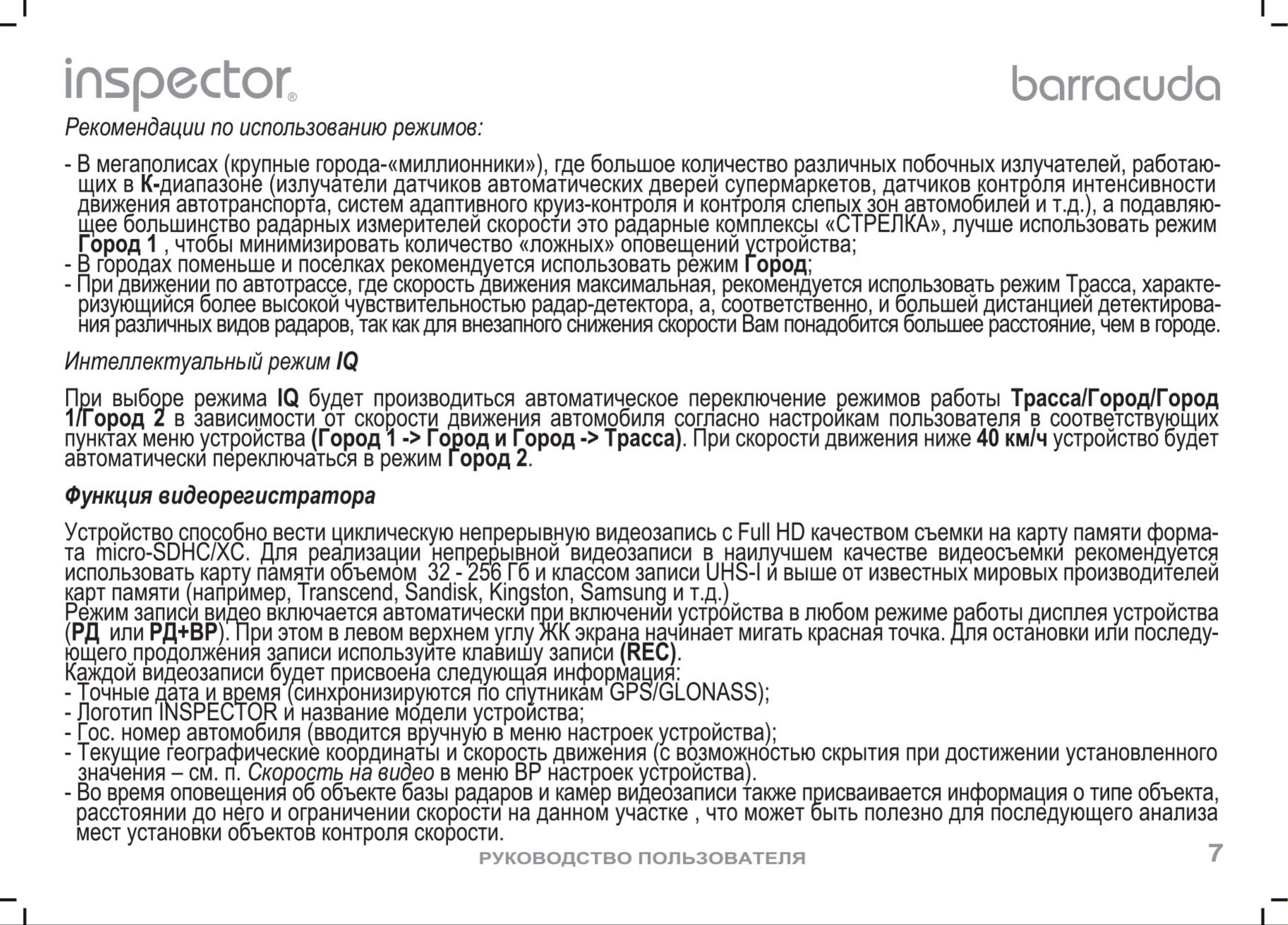 inspector®

barracuda

Рекомендации по использованию режимов:

- В мегаполисах (крупные города-«миллионники»), где большое количество различных побочных излучателей, работающих в К-диапазоне (излучатели датчиков автоматических дверей супермаркетов, датчиков контроля интенсивности движения автотранспорта, систем адаптивного круиз-контроля и контроля слепых зон автомобилей и т.д.), а подавляющее большинство радарных измерителей скорости это радарные комплексы «СТРЕЛКА», лучше использовать режим Город 1 , чтобы минимизировать количество «ложных» оповещений устройства;
- В городах поменьше и поселках рекомендуется использовать режим Город;
- При движении по автотрассе, где скорость движения максимальная, рекомендуется использовать режим Трасса, характеризующийся более высокой чувствительностью радар-детектора, а, соответственно, и большей дистанцией детектирования различных видов радаров, так как для внезапного снижения скорости Вам понадобится большее расстояние, чем в городе.

Интеллектуальный режим IQ

При выборе режима IQ будет производиться автоматическое переключение режимов работы Трасса/Город/Город 1/Город 2 в зависимости от скорости движения автомобиля согласно настройкам пользователя в соответствующих пунктах меню устройства (Город 1 -> Город и Город -> Трасса). При скорости движения ниже 40 км/ч устройство будет автоматически переключаться в режим Город 2.

Функция видеорегистратора

Устройство способно вести циклическую непрерывную видеозапись с Full HD качеством съемки на карту памяти формата micro-SDHC/XC. Для реализации непрерывной видеозаписи в наилучшем качестве видеосъемки рекомендуется использовать карту памяти объемом 32 - 256 Гб и классом записи UHS-I и выше от известных мировых производителей карт памяти (например, Transcend, Sandisk, Kingston, Samsung и т.д.)
Режим записи видео включается автоматически при включении устройства в любом режиме работы дисплея устройства (РД или РД+ВР). При этом в левом верхнем углу ЖК экрана начинает мигать красная точка. Для остановки или последующего продолжения записи используйте клавишу записи (REC).
Каждой видеозаписи будет присвоена следующая информация:
- Точные дата и время (синхронизируются по спутникам GPS/GLONASS);
- Логотип INSPECTOR и название модели устройства;
- Гос. номер автомобиля (вводится вручную в меню настроек устройства);
- Текущие географические координаты и скорость движения (с возможностью скрытия при достижении установленного значения – см. п. Скорость на видео в меню ВР настроек устройства).
- Во время оповещения об объекте базы радаров и камер видеозаписи также присваивается информация о типе объекта, расстоянии до него и ограничении скорости на данном участке , что может быть полезно для последующего анализа мест установки объектов контроля скорости.

РУКОВОДСТВО ПОЛЬЗОВАТЕЛЯ

7